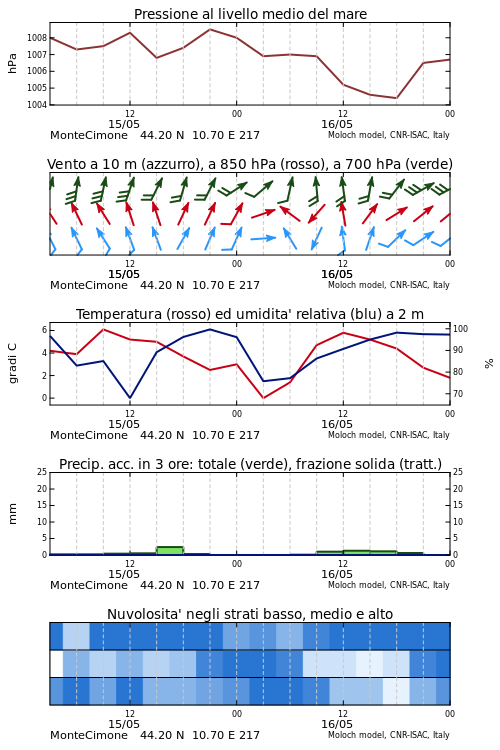 Pressione al livello medio del mare

hPa

1008
1007
1006
1005
1004

12
15/05
00
12
16/05
00

MonteCimone 44.20 N 10.70 E 217
Moloch model, CNR-ISAC, Italy

Vento a 10 m (azzurro), a 850 hPa (rosso), a 700 hPa (verde)

12
15/05
00
12
16/05
00

MonteCimone 44.20 N 10.70 E 217
Moloch model, CNR-ISAC, Italy

Temperatura (rosso) ed umidita' relativa (blu) a 2 m

gradi C

6
4
2
0

100
90
80
70

%

12
15/05
00
12
16/05
00

MonteCimone 44.20 N 10.70 E 217
Moloch model, CNR-ISAC, Italy

Precip. acc. in 3 ore: totale (verde), frazione solida (tratt.)

mm

25
20
15
10
5
0

25
20
15
10
5
0

12
15/05
00
12
16/05
00

MonteCimone 44.20 N 10.70 E 217
Moloch model, CNR-ISAC, Italy

Nuvolosita' negli strati basso, medio e alto

12
15/05
00
12
16/05
00

MonteCimone 44.20 N 10.70 E 217
Moloch model, CNR-ISAC, Italy